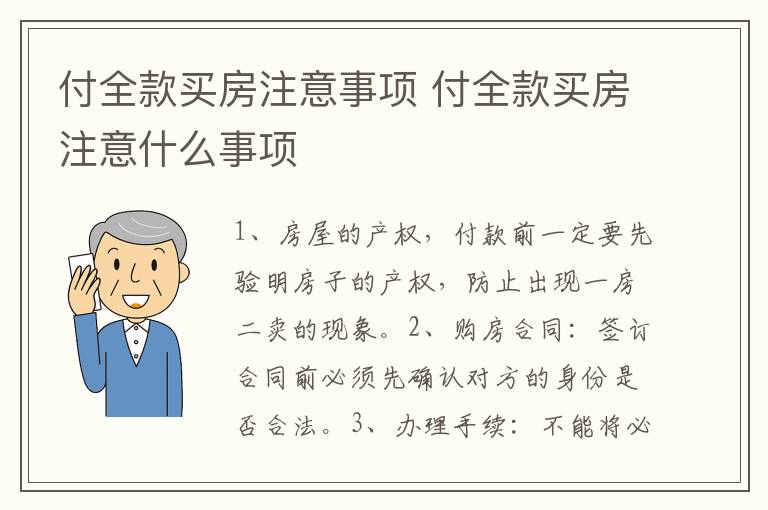 付全款买房注意事项 付全款买房注意什么事项

1、房屋的产权，付款前一定要先验明房子的产权，防止出现一房二卖的现象。2、购房合同：签订合同前必须先确认对方的身份是否合法。3、办理手续：不能将必